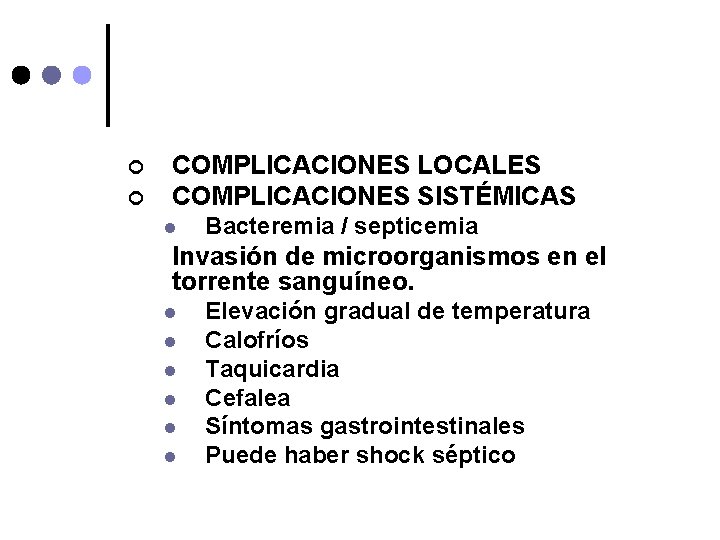 COMPLICACIONES LOCALES
COMPLICACIONES SISTÉMICAS
Bacteremia / septicemia
Invasión de microorganismos en el torrente sanguíneo.
Elevación gradual de temperatura
Calofríos
Taquicardia
Cefalea
Síntomas gastrointestinales
Puede haber shock séptico